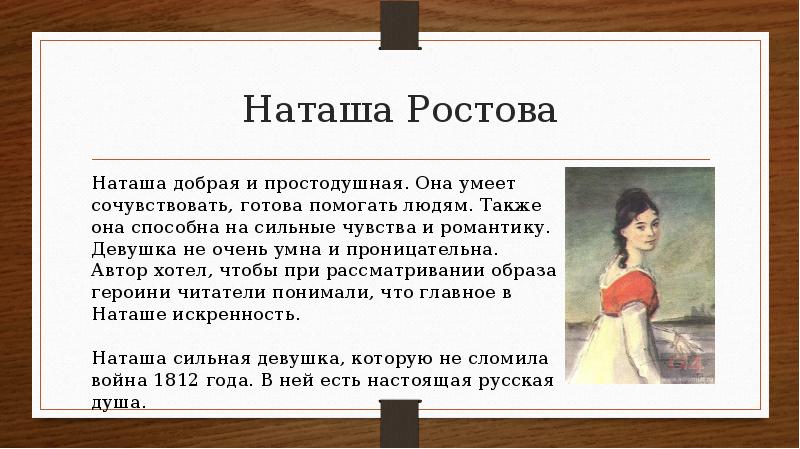 Наташа Ростова

Наташа добрая и простодушная. Она умеет сочувствовать, готова помогать людям. Также она способна на сильные чувства и романтику. Девушка не очень умна и проницательна. Автор хотел, чтобы при рассматривании образа героини читатели понимали, что главное в Наташе искренность.

Наташа сильная девушка, которую не сломила война 1812 года. В ней есть настоящая русская душа.